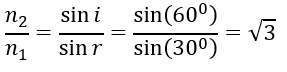 $\frac{n_2}{n_1} = \frac{\sin i}{\sin r} = \frac{\sin(60^0)}{\sin(30^0)} = \sqrt{3}$